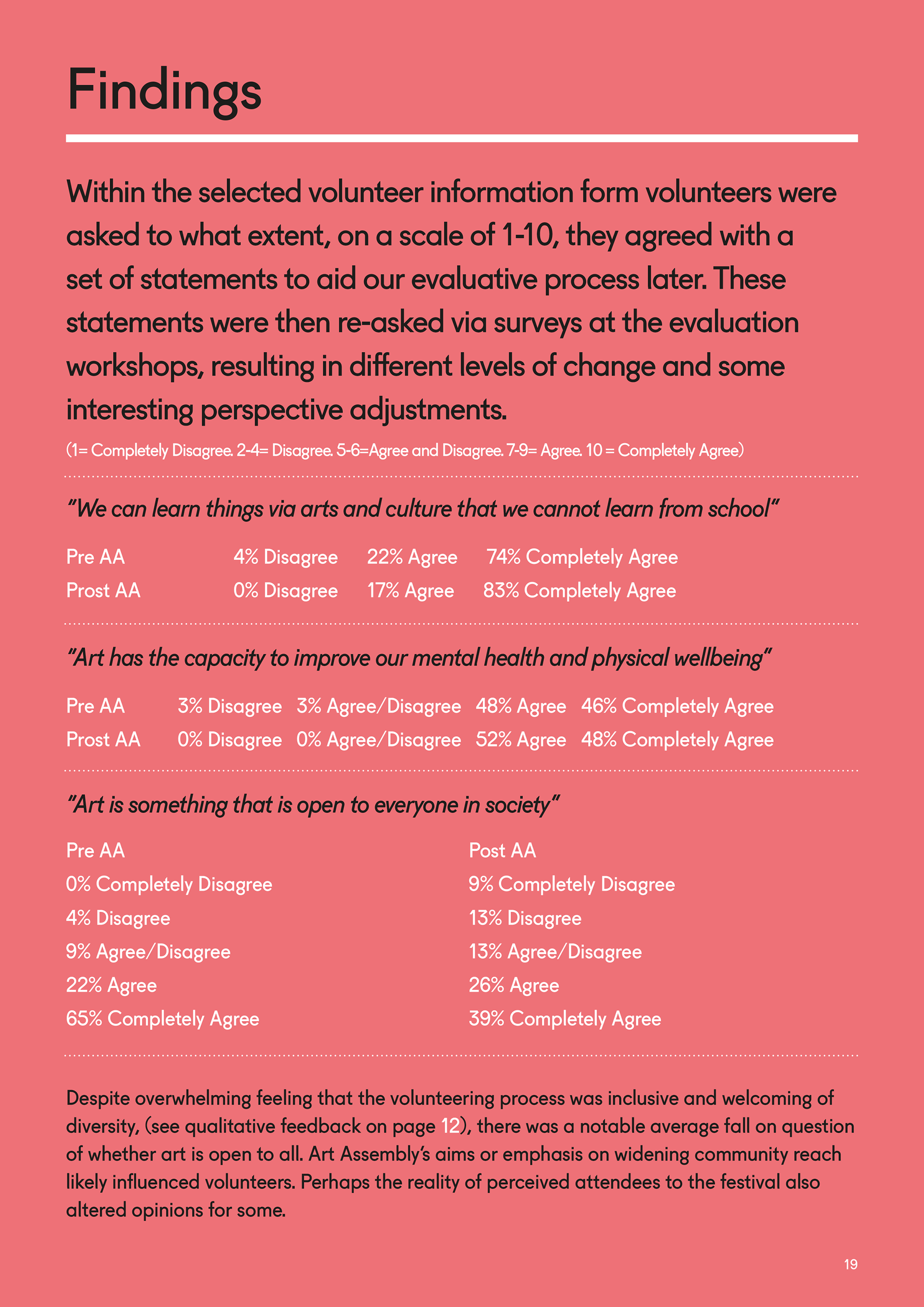 Findings

Within the selected volunteer information form volunteers were asked to what extent, on a scale of 1-10, they agreed with a set of statements to aid our evaluative process later. These statements were then re-asked via surveys at the evaluation workshops, resulting in different levels of change and some interesting perspective adjustments.

(1= Completely Disagree. 2-4= Disagree. 5-6=Agree and Disagree. 7-9= Agree. 10 = Completely Agree)

"We can learn things via arts and culture that we cannot learn from school"

| Pre AA | 4% Disagree | 22% Agree | 74% Completely Agree |
|---|---|---|---|
| Prost AA | 0% Disagree | 17% Agree | 83% Completely Agree |

"Art has the capacity to improve our mental health and physical wellbeing"

| Pre AA | 3% Disagree | 3% Agree/Disagree | 48% Agree | 46% Completely Agree |
|---|---|---|---|---|
| Prost AA | 0% Disagree | 0% Agree/Disagree | 52% Agree | 48% Completely Agree |

"Art is something that is open to everyone in society"

Pre AA
0% Completely Disagree
4% Disagree
9% Agree/Disagree
22% Agree
65% Completely Agree

Post AA
9% Completely Disagree
13% Disagree
13% Agree/Disagree
26% Agree
39% Completely Agree

Despite overwhelming feeling that the volunteering process was inclusive and welcoming of diversity, (see qualitative feedback on page 12), there was a notable average fall on question of whether art is open to all. Art Assembly's aims or emphasis on widening community reach likely influenced volunteers. Perhaps the reality of perceived attendees to the festival also altered opinions for some.

19